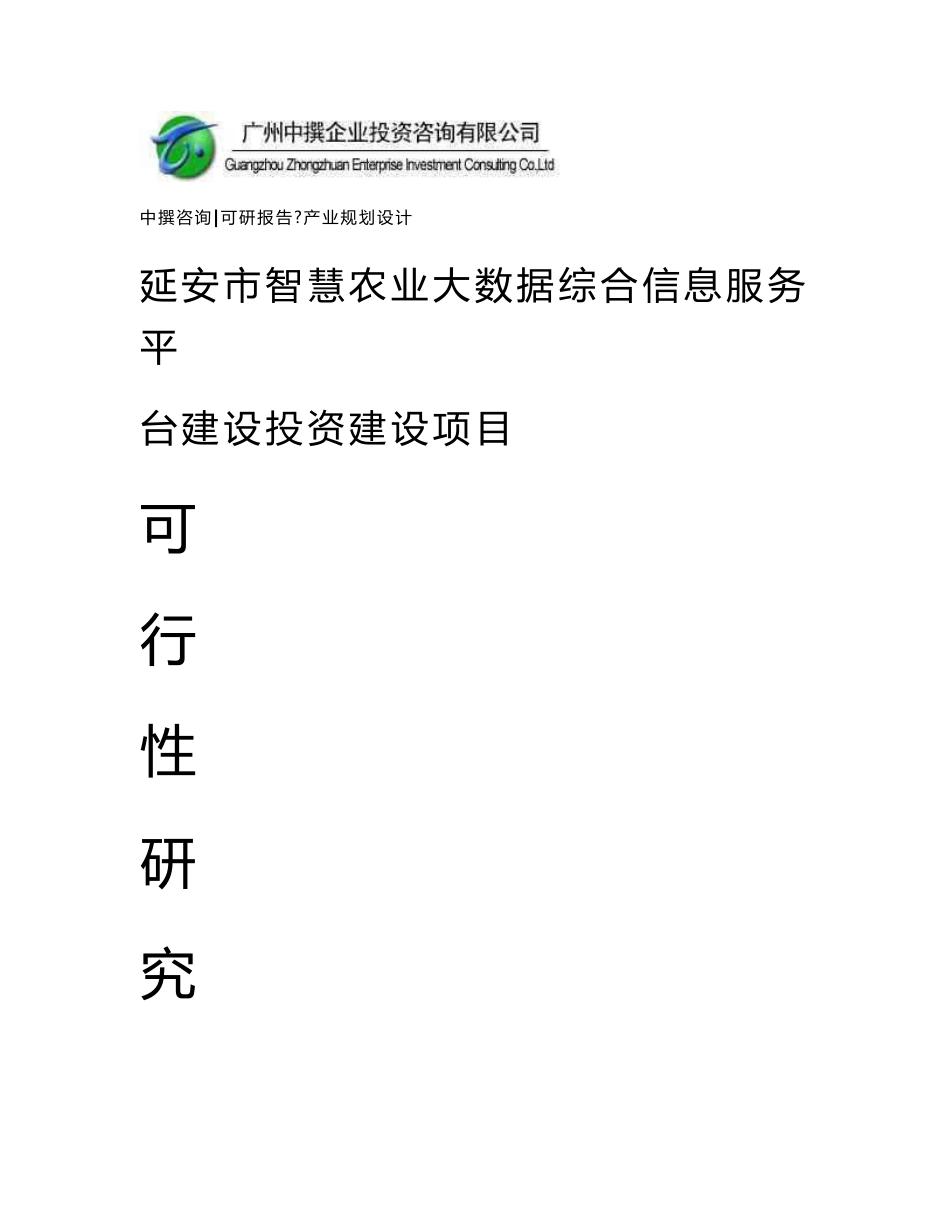 广州中撰企业投资咨询有限公司
Guangzhou Zhongzhuan Enterprise Investment Consulting Co.,Ltd

中撰咨询|可研报告?产业规划设计

延安市智慧农业大数据综合信息服务平

台建设投资建设项目

可

行

性

研

究